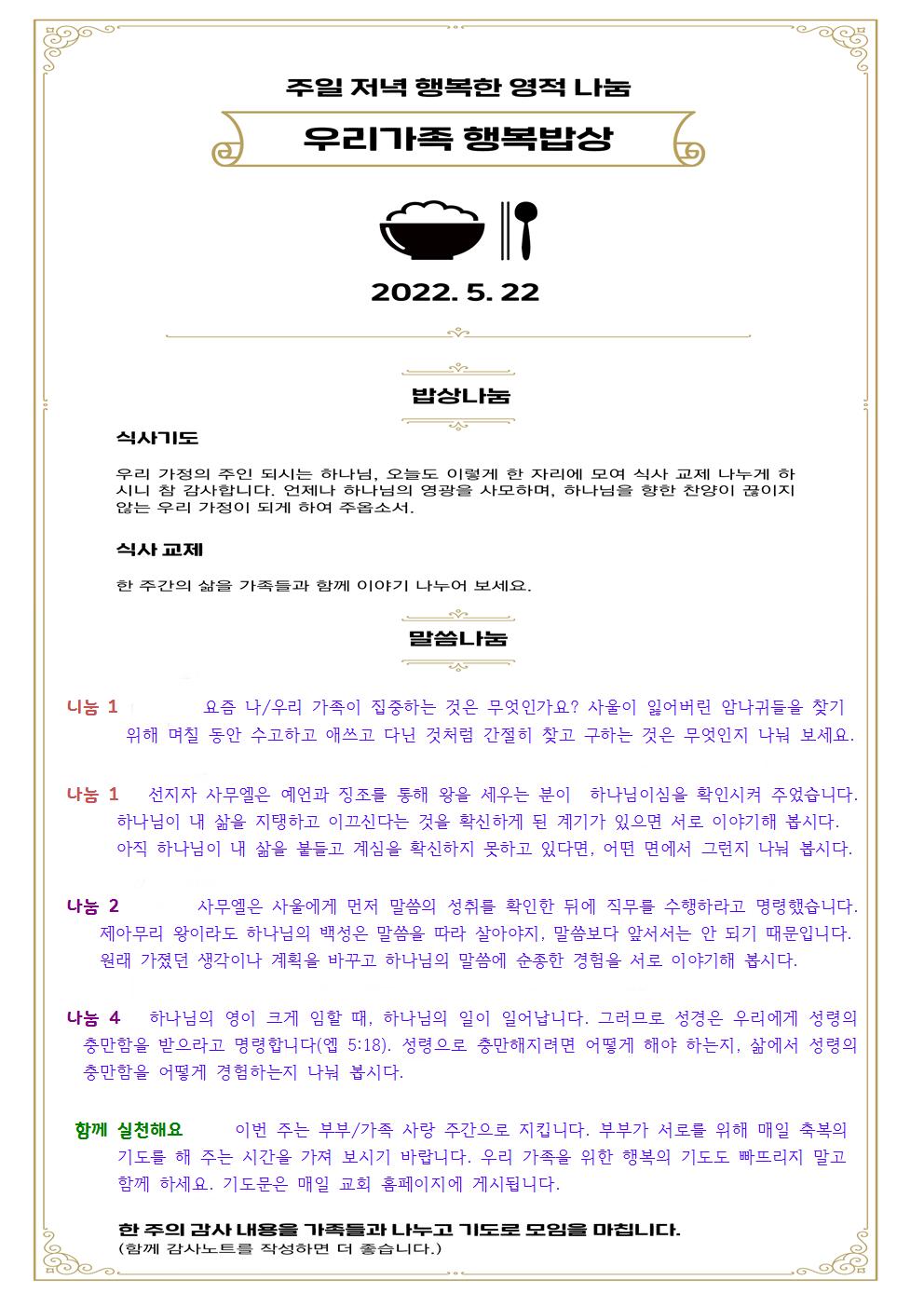 주일 저녁 행복한 영적 나눔

우리가족 행복밥상

2022. 5. 22

밥상나눔

식사기도

우리 가정의 주인 되시는 하나님, 오늘도 이렇게 한 자리에 모여 식사 교제 나누게 하시니 참 감사합니다. 언제나 하나님의 영광을 사모하며, 하나님을 향한 찬양이 끊이지 않는 우리 가정이 되게 하여 주옵소서.

식사 교제

한 주간의 삶을 가족들과 함께 이야기 나누어 보세요.

말씀나눔

나눔 1 요즘 나/우리 가족이 집중하는 것은 무엇인가요? 사울이 잃어버린 암나귀들을 찾기 위해 며칠 동안 수고하고 애쓰고 다닌 것처럼 간절히 찾고 구하는 것은 무엇인지 나눠 보세요.

나눔 1 선지자 사무엘은 예언과 징조를 통해 왕을 세우는 분이 하나님이심을 확인시켜 주었습니다. 하나님이 내 삶을 지탱하고 이끄신다는 것을 확신하게 된 계기가 있으면 서로 이야기해 봅시다. 아직 하나님이 내 삶을 붙들고 계심을 확신하지 못하고 있다면, 어떤 면에서 그런지 나눠 봅시다.

나눔 2 사무엘은 사울에게 먼저 말씀의 성취를 확인한 뒤에 직무를 수행하라고 명령했습니다. 제아무리 왕이라도 하나님의 백성은 말씀을 따라 살아야지, 말씀보다 앞서서는 안 되기 때문입니다. 원래 가졌던 생각이나 계획을 바꾸고 하나님의 말씀에 순종한 경험을 서로 이야기해 봅시다.

나눔 4 하나님의 영이 크게 임할 때, 하나님의 일이 일어납니다. 그러므로 성경은 우리에게 성령의 충만함을 받으라고 명령합니다(엡 5:18). 성령으로 충만해지려면 어떻게 해야 하는지, 삶에서 성령의 충만함을 어떻게 경험하는지 나눠 봅시다.

함께 실천해요 이번 주는 부부/가족 사랑 주간으로 지킵니다. 부부가 서로를 위해 매일 축복의 기도를 해 주는 시간을 가져 보시기 바랍니다. 우리 가족을 위한 행복의 기도도 빠뜨리지 말고 함께 하세요. 기도문은 매일 교회 홈페이지에 게시됩니다.

한 주의 감사 내용을 가족들과 나누고 기도로 모임을 마칩니다.
(함께 감사노트를 작성하면 더 좋습니다.)